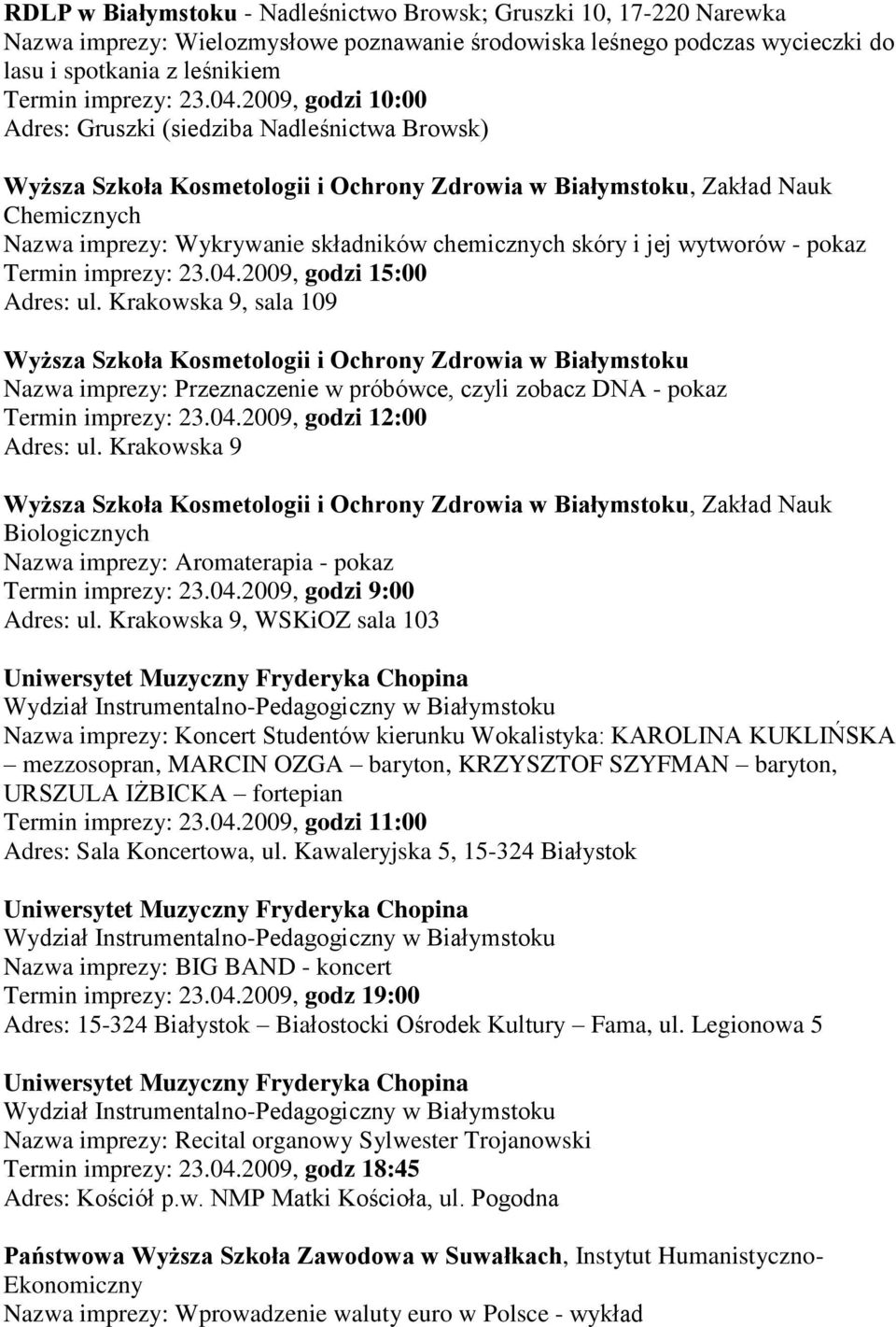 RDLP w Białymstoku - Nadleśnictwo Browsk; Gruszki 10, 17-220 Narewka
Nazwa imprezy: Wielozmysłowe poznawanie środowiska leśnego podczas wycieczki do lasu i spotkania z leśnikiem
Termin imprezy: 23.04.2009, godzi 10:00
Adres: Gruszki (siedziba Nadleśnictwa Browsk)

Wyższa Szkoła Kosmetologii i Ochrony Zdrowia w Białymstoku, Zakład Nauk Chemicznych
Nazwa imprezy: Wykrywanie składników chemicznych skóry i jej wytworów - pokaz
Termin imprezy: 23.04.2009, godzi 15:00
Adres: ul. Krakowska 9, sala 109

Wyższa Szkoła Kosmetologii i Ochrony Zdrowia w Białymstoku
Nazwa imprezy: Przeznaczenie w próbówce, czyli zobacz DNA - pokaz
Termin imprezy: 23.04.2009, godzi 12:00
Adres: ul. Krakowska 9

Wyższa Szkoła Kosmetologii i Ochrony Zdrowia w Białymstoku, Zakład Nauk Biologicznych
Nazwa imprezy: Aromaterapia - pokaz
Termin imprezy: 23.04.2009, godzi 9:00
Adres: ul. Krakowska 9, WSKiOZ sala 103

Uniwersytet Muzyczny Fryderyka Chopina
Wydział Instrumentalno-Pedagogiczny w Białymstoku
Nazwa imprezy: Koncert Studentów kierunku Wokalistyka: KAROLINA KUKLIŃSKA – mezzosopran, MARCIN OZGA – baryton, KRZYSZTOF SZYFMAN – baryton, URSZULA IŻBICKA – fortepian
Termin imprezy: 23.04.2009, godzi 11:00
Adres: Sala Koncertowa, ul. Kawaleryjska 5, 15-324 Białystok

Uniwersytet Muzyczny Fryderyka Chopina
Wydział Instrumentalno-Pedagogiczny w Białymstoku
Nazwa imprezy: BIG BAND - koncert
Termin imprezy: 23.04.2009, godz 19:00
Adres: 15-324 Białystok – Białostocki Ośrodek Kultury – Fama, ul. Legionowa 5

Uniwersytet Muzyczny Fryderyka Chopina
Wydział Instrumentalno-Pedagogiczny w Białymstoku
Nazwa imprezy: Recital organowy Sylwester Trojanowski
Termin imprezy: 23.04.2009, godz 18:45
Adres: Kościół p.w. NMP Matki Kościoła, ul. Pogodna

Państwowa Wyższa Szkoła Zawodowa w Suwałkach, Instytut Humanistyczno-Ekonomiczny
Nazwa imprezy: Wprowadzenie waluty euro w Polsce - wykład